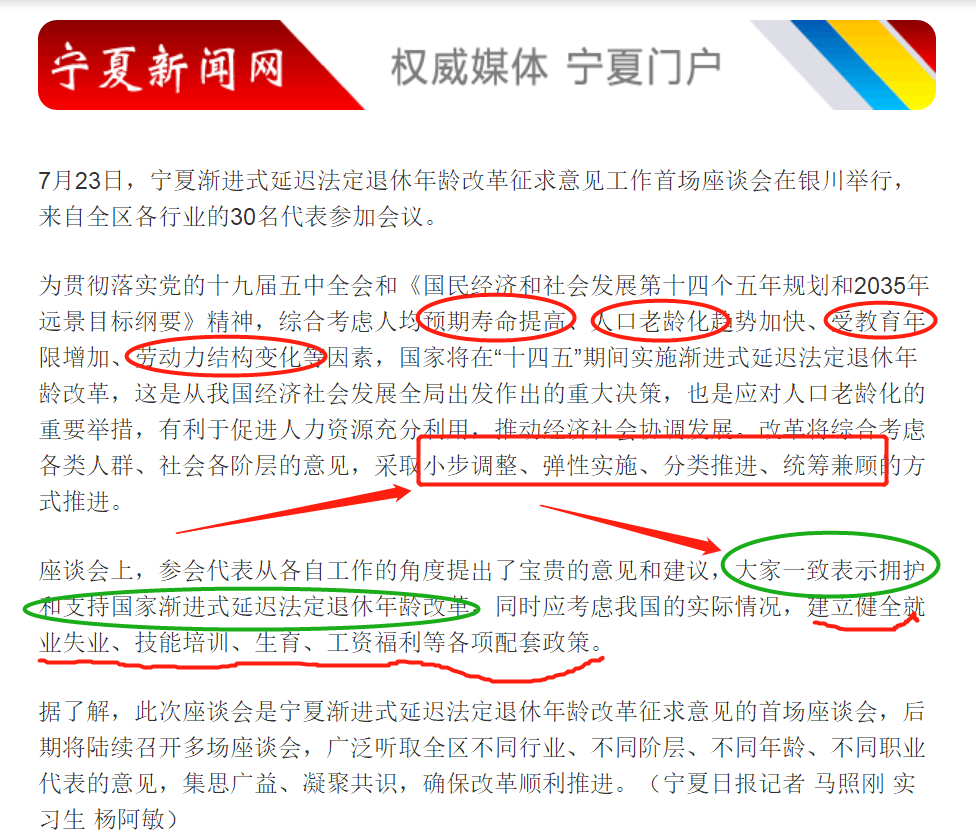 宁夏新闻网 权威媒体 宁夏门户

7月23日，宁夏渐进式延迟法定退休年龄改革征求意见工作首场座谈会在银川举行，来自全区各行业的30名代表参加会议。

为贯彻落实党的十九届五中全会和《国民经济和社会发展第十四个五年规划和2035年远景目标纲要》精神，综合考虑人均预期寿命提高、人口老龄化趋势加快、受教育年限增加、劳动力结构变化等因素，国家将在“十四五”期间实施渐进式延迟法定退休年龄改革，这是从我国经济社会发展全局出发作出的重大决策，也是应对人口老龄化的重要举措，有利于促进人力资源充分利用，推动经济社会协调发展。改革将综合考虑各类人群、社会各阶层的意见，采取小步调整、弹性实施、分类推进、统筹兼顾的方式推进。

座谈会上，参会代表从各自工作的角度提出了宝贵的意见和建议，大家一致表示拥护和支持国家渐进式延迟法定退休年龄改革，同时应考虑我国的实际情况，建立健全就业失业、技能培训、生育、工资福利等各项配套政策。

据了解，此次座谈会是宁夏渐进式延迟法定退休年龄改革征求意见的首场座谈会，后期将陆续召开多场座谈会，广泛听取全区不同行业、不同阶层、不同年龄、不同职业代表的意见，集思广益、凝聚共识，确保改革顺利推进。（宁夏日报记者 马照刚 实习生 杨阿敏）